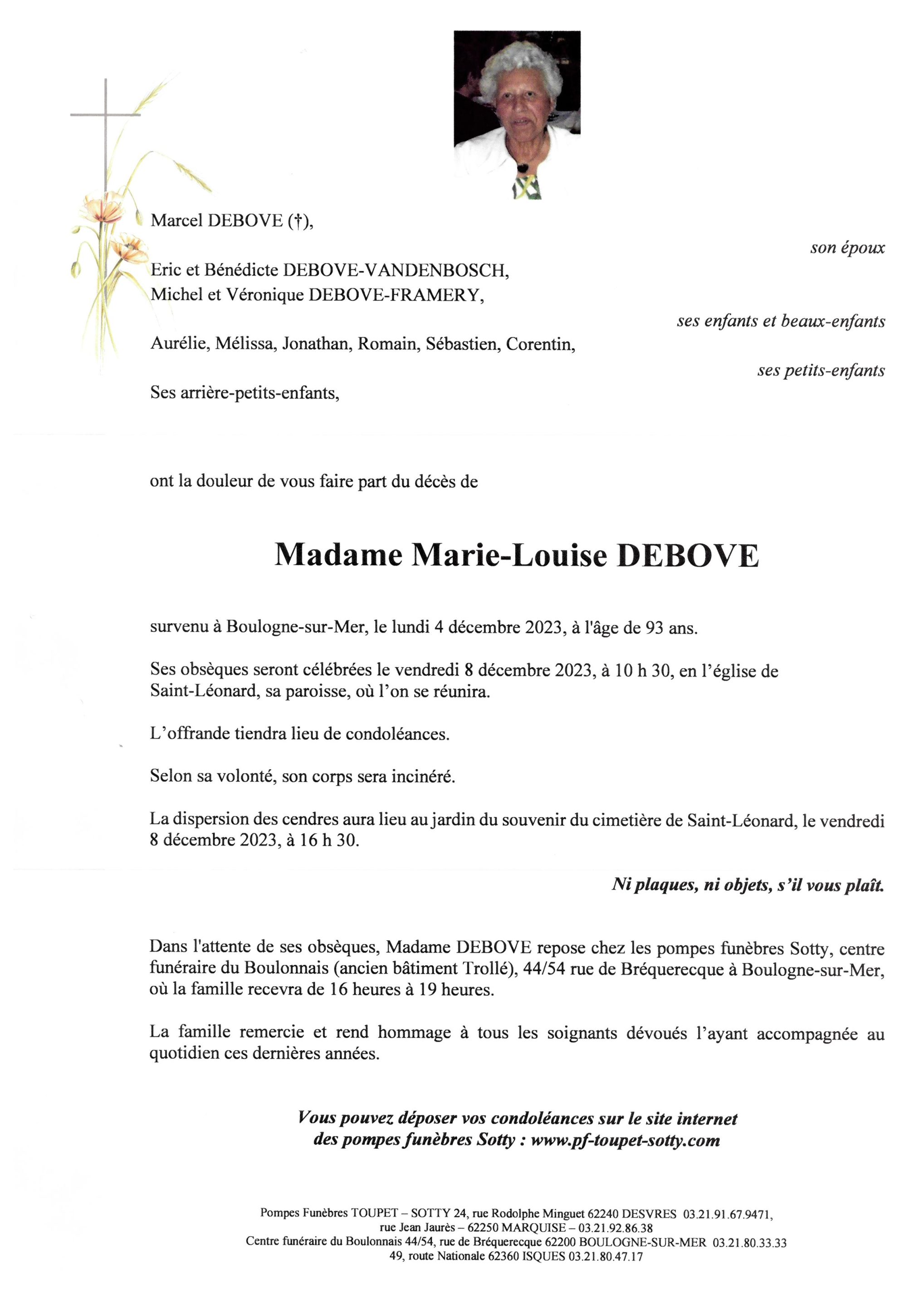 Marcel DEBOVE (†),

son époux

Eric et Bénédicte DEBOVE-VANDENBOSCH,
Michel et Véronique DEBOVE-FRAMERY,

ses enfants et beaux-enfants

Aurélie, Mélissa, Jonathan, Romain, Sébastien, Corentin,

ses petits-enfants

Ses arrière-petits-enfants,

ont la douleur de vous faire part du décès de

Madame Marie-Louise DEBOVE

survenu à Boulogne-sur-Mer, le lundi 4 décembre 2023, à l'âge de 93 ans.

Ses obsèques seront célébrées le vendredi 8 décembre 2023, à 10 h 30, en l'église de Saint-Léonard, sa paroisse, où l'on se réunira.

L'offrande tiendra lieu de condoléances.

Selon sa volonté, son corps sera incinéré.

La dispersion des cendres aura lieu au jardin du souvenir du cimetière de Saint-Léonard, le vendredi 8 décembre 2023, à 16 h 30.

Ni plaques, ni objets, s'il vous plaît.

Dans l'attente de ses obsèques, Madame DEBOVE repose chez les pompes funèbres Sotty, centre funéraire du Boulonnais (ancien bâtiment Trollé), 44/54 rue de Bréquerecque à Boulogne-sur-Mer, où la famille recevra de 16 heures à 19 heures.

La famille remercie et rend hommage à tous les soignants dévoués l'ayant accompagnée au quotidien ces dernières années.

Vous pouvez déposer vos condoléances sur le site internet des pompes funèbres Sotty : www.pf-toupet-sotty.com

Pompes Funèbres TOUPET – SOTTY 24, rue Rodolphe Minguet 62240 DESVRES 03.21.91.67.9471,
rue Jean Jaurès – 62250 MARQUISE – 03.21.92.86.38
Centre funéraire du Boulonnais 44/54, rue de Bréquerecque 62200 BOULOGNE-SUR-MER 03.21.80.33.33
49, route Nationale 62360 ISQUES 03.21.80.47.17